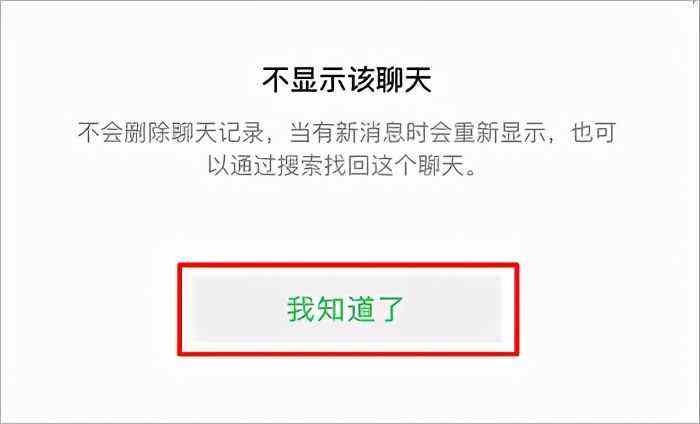 不显示该聊天

不会删除聊天记录，当有新消息时会重新显示，也可以通过搜索找回这个聊天。

我知道了